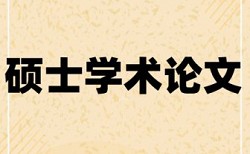 硕士学术论文